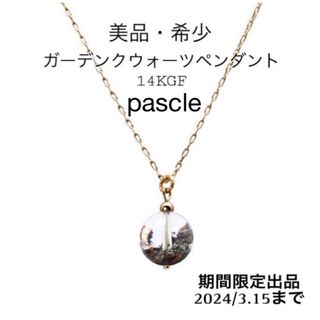 美品・希少
ガーデンクウォーツペンダント
14KGF
pascle

期間限定出品
2024/3.15まで